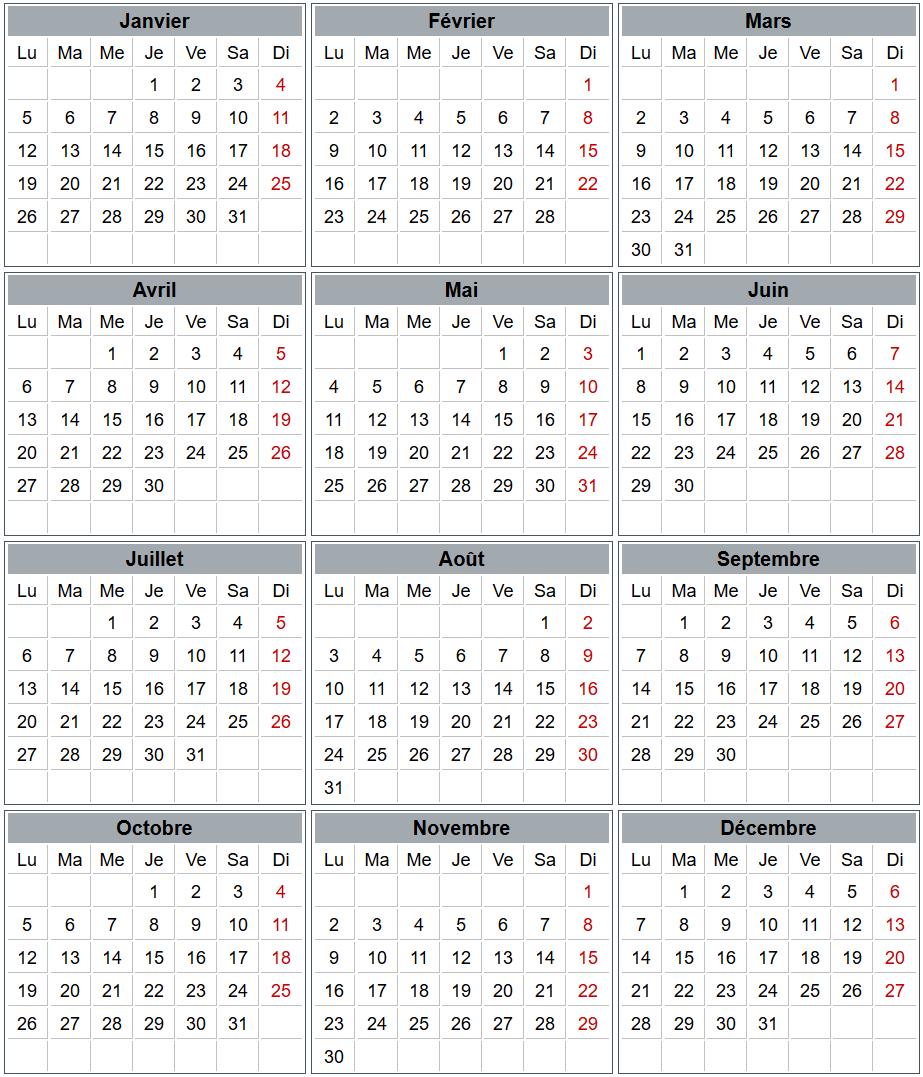 Janvier

| Lu | Ma | Me | Je | Ve | Sa | Di |
|---|---|---|---|---|---|---|
| | | | 1 | 2 | 3 | 4 |
| 5 | 6 | 7 | 8 | 9 | 10 | 11 |
| 12 | 13 | 14 | 15 | 16 | 17 | 18 |
| 19 | 20 | 21 | 22 | 23 | 24 | 25 |
| 26 | 27 | 28 | 29 | 30 | 31 | |

Février

| Lu | Ma | Me | Je | Ve | Sa | Di |
|---|---|---|---|---|---|---|
| | | | | | | 1 |
| 2 | 3 | 4 | 5 | 6 | 7 | 8 |
| 9 | 10 | 11 | 12 | 13 | 14 | 15 |
| 16 | 17 | 18 | 19 | 20 | 21 | 22 |
| 23 | 24 | 25 | 26 | 27 | 28 | |

Mars

| Lu | Ma | Me | Je | Ve | Sa | Di |
|---|---|---|---|---|---|---|
| | | | | | | 1 |
| 2 | 3 | 4 | 5 | 6 | 7 | 8 |
| 9 | 10 | 11 | 12 | 13 | 14 | 15 |
| 16 | 17 | 18 | 19 | 20 | 21 | 22 |
| 23 | 24 | 25 | 26 | 27 | 28 | 29 |
| 30 | 31 | | | | | |

Avril

| Lu | Ma | Me | Je | Ve | Sa | Di |
|---|---|---|---|---|---|---|
| | | 1 | 2 | 3 | 4 | 5 |
| 6 | 7 | 8 | 9 | 10 | 11 | 12 |
| 13 | 14 | 15 | 16 | 17 | 18 | 19 |
| 20 | 21 | 22 | 23 | 24 | 25 | 26 |
| 27 | 28 | 29 | 30 | | | |

Mai

| Lu | Ma | Me | Je | Ve | Sa | Di |
|---|---|---|---|---|---|---|
| | | | | 1 | 2 | 3 |
| 4 | 5 | 6 | 7 | 8 | 9 | 10 |
| 11 | 12 | 13 | 14 | 15 | 16 | 17 |
| 18 | 19 | 20 | 21 | 22 | 23 | 24 |
| 25 | 26 | 27 | 28 | 29 | 30 | 31 |

Juin

| Lu | Ma | Me | Je | Ve | Sa | Di |
|---|---|---|---|---|---|---|
| 1 | 2 | 3 | 4 | 5 | 6 | 7 |
| 8 | 9 | 10 | 11 | 12 | 13 | 14 |
| 15 | 16 | 17 | 18 | 19 | 20 | 21 |
| 22 | 23 | 24 | 25 | 26 | 27 | 28 |
| 29 | 30 | | | | | |

Juillet

| Lu | Ma | Me | Je | Ve | Sa | Di |
|---|---|---|---|---|---|---|
| | | 1 | 2 | 3 | 4 | 5 |
| 6 | 7 | 8 | 9 | 10 | 11 | 12 |
| 13 | 14 | 15 | 16 | 17 | 18 | 19 |
| 20 | 21 | 22 | 23 | 24 | 25 | 26 |
| 27 | 28 | 29 | 30 | 31 | | |

Août

| Lu | Ma | Me | Je | Ve | Sa | Di |
|---|---|---|---|---|---|---|
| | | | | | 1 | 2 |
| 3 | 4 | 5 | 6 | 7 | 8 | 9 |
| 10 | 11 | 12 | 13 | 14 | 15 | 16 |
| 17 | 18 | 19 | 20 | 21 | 22 | 23 |
| 24 | 25 | 26 | 27 | 28 | 29 | 30 |
| 31 | | | | | | |

Septembre

| Lu | Ma | Me | Je | Ve | Sa | Di |
|---|---|---|---|---|---|---|
| | 1 | 2 | 3 | 4 | 5 | 6 |
| 7 | 8 | 9 | 10 | 11 | 12 | 13 |
| 14 | 15 | 16 | 17 | 18 | 19 | 20 |
| 21 | 22 | 23 | 24 | 25 | 26 | 27 |
| 28 | 29 | 30 | | | | |

Octobre

| Lu | Ma | Me | Je | Ve | Sa | Di |
|---|---|---|---|---|---|---|
| | | | 1 | 2 | 3 | 4 |
| 5 | 6 | 7 | 8 | 9 | 10 | 11 |
| 12 | 13 | 14 | 15 | 16 | 17 | 18 |
| 19 | 20 | 21 | 22 | 23 | 24 | 25 |
| 26 | 27 | 28 | 29 | 30 | 31 | |

Novembre

| Lu | Ma | Me | Je | Ve | Sa | Di |
|---|---|---|---|---|---|---|
| | | | | | | 1 |
| 2 | 3 | 4 | 5 | 6 | 7 | 8 |
| 9 | 10 | 11 | 12 | 13 | 14 | 15 |
| 16 | 17 | 18 | 19 | 20 | 21 | 22 |
| 23 | 24 | 25 | 26 | 27 | 28 | 29 |
| 30 | | | | | | |

Décembre

| Lu | Ma | Me | Je | Ve | Sa | Di |
|---|---|---|---|---|---|---|
| | 1 | 2 | 3 | 4 | 5 | 6 |
| 7 | 8 | 9 | 10 | 11 | 12 | 13 |
| 14 | 15 | 16 | 17 | 18 | 19 | 20 |
| 21 | 22 | 23 | 24 | 25 | 26 | 27 |
| 28 | 29 | 30 | 31 | | | |